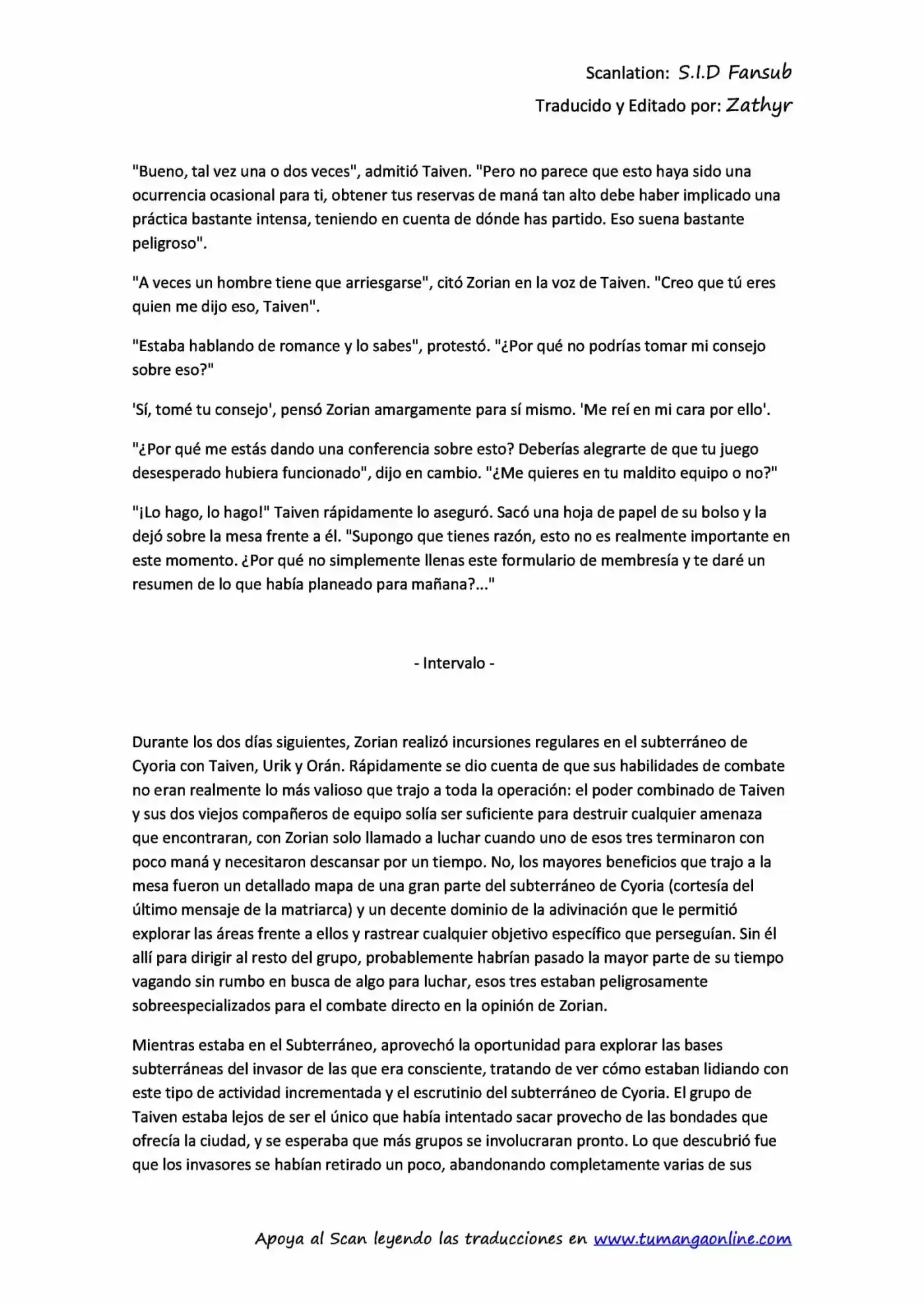 Scanlation: S.I.D Fansub
Traducido y Editado por: Zathyr

"Bueno, tal vez una o dos veces", admitió Taiven. "Pero no parece que esto haya sido una ocurrencia ocasional para ti, obtener tus reservas de maná tan alto debe haber implicado una práctica bastante intensa, teniendo en cuenta de dónde has partido. Eso suena bastante peligroso".

"A veces un hombre tiene que arriesgarse", citó Zorian en la voz de Taiven. "Creo que tú eres quien me dijo eso, Taiven".

"Estaba hablando de romance y lo sabes", protestó. "¿Por qué no podrías tomar mi consejo sobre eso?"

'Sí, tomé tu consejo', pensó Zorian amargamente para sí mismo. 'Me reí en mi cara por ello'.

"¿Por qué me estás dando una conferencia sobre esto? Deberías alegrarte de que tu juego desesperado hubiera funcionado", dijo en cambio. "¿Me quieres en tu maldito equipo o no?"

"¡Lo hago, lo hago!" Taiven rápidamente lo aseguró. Sacó una hoja de papel de su bolso y la dejó sobre la mesa frente a él. "Supongo que tienes razón, esto no es realmente importante en este momento. ¿Por qué no simplemente llenas este formulario de membresía y te daré un resumen de lo que había planeado para mañana?..."

- Intervalo -

Durante los dos días siguientes, Zorian realizó incursiones regulares en el subterráneo de Cyoria con Taiven, Urik y Orán. Rápidamente se dio cuenta de que sus habilidades de combate no eran realmente lo más valioso que trajo a toda la operación: el poder combinado de Taiven y sus dos viejos compañeros de equipo solía ser suficiente para destruir cualquier amenaza que encontraran, con Zorian solo llamado a luchar cuando uno de esos tres terminaron con poco maná y necesitaron descansar por un tiempo. No, los mayores beneficios que trajo a la mesa fueron un detallado mapa de una gran parte del subterráneo de Cyoria (cortesía del último mensaje de la matriarca) y un decente dominio de la adivinación que le permitió explorar las áreas frente a ellos y rastrear cualquier objetivo específico que perseguían. Sin él allí para dirigir al resto del grupo, probablemente habrían pasado la mayor parte de su tiempo vagando sin rumbo en busca de algo para luchar, esos tres estaban peligrosamente sobreespecializados para el combate directo en la opinión de Zorian.

Mientras estaba en el Subterráneo, aprovechó la oportunidad para explorar las bases subterráneas del invasor de las que era consciente, tratando de ver cómo estaban lidiando con este tipo de actividad incrementada y el escrutinio del subterráneo de Cyoria. El grupo de Taiven estaba lejos de ser el único que había intentado sacar provecho de las bondades que ofrecía la ciudad, y se esperaba que más grupos se involucraran pronto. Lo que descubrió fue que los invasores se habían retirado un poco, abandonando completamente varias de sus

Apoya al Scan leyendo las traducciones en www.tumangaonline.com